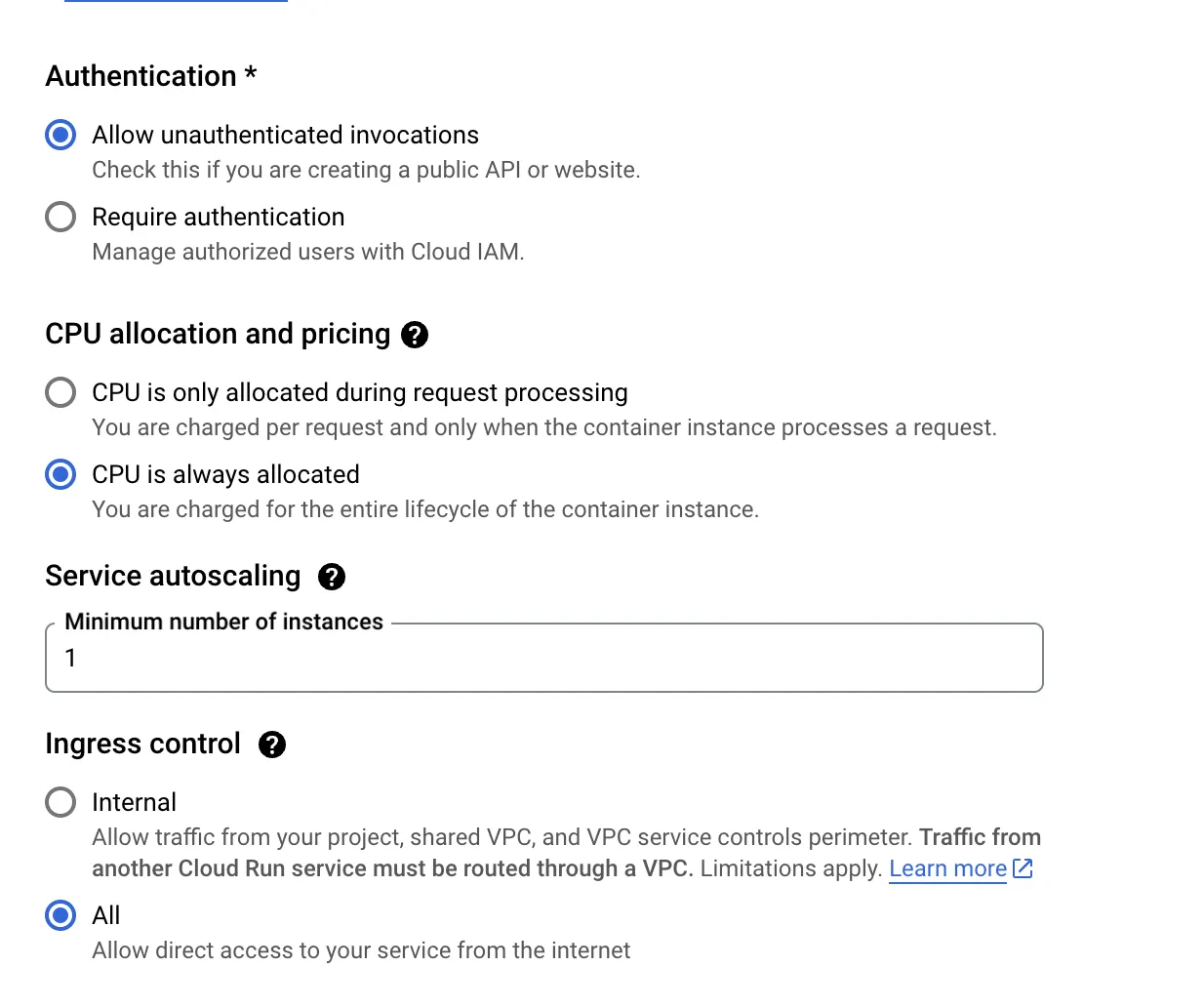 Authentication *

Allow unauthenticated invocations
Check this if you are creating a public API or website.

Require authentication
Manage authorized users with Cloud IAM.

CPU allocation and pricing

CPU is only allocated during request processing
You are charged per request and only when the container instance processes a request.

CPU is always allocated
You are charged for the entire lifecycle of the container instance.

Service autoscaling

Minimum number of instances
1

Ingress control

Internal
Allow traffic from your project, shared VPC, and VPC service controls perimeter. Traffic from another Cloud Run service must be routed through a VPC. Limitations apply. Learn more

All
Allow direct access to your service from the internet